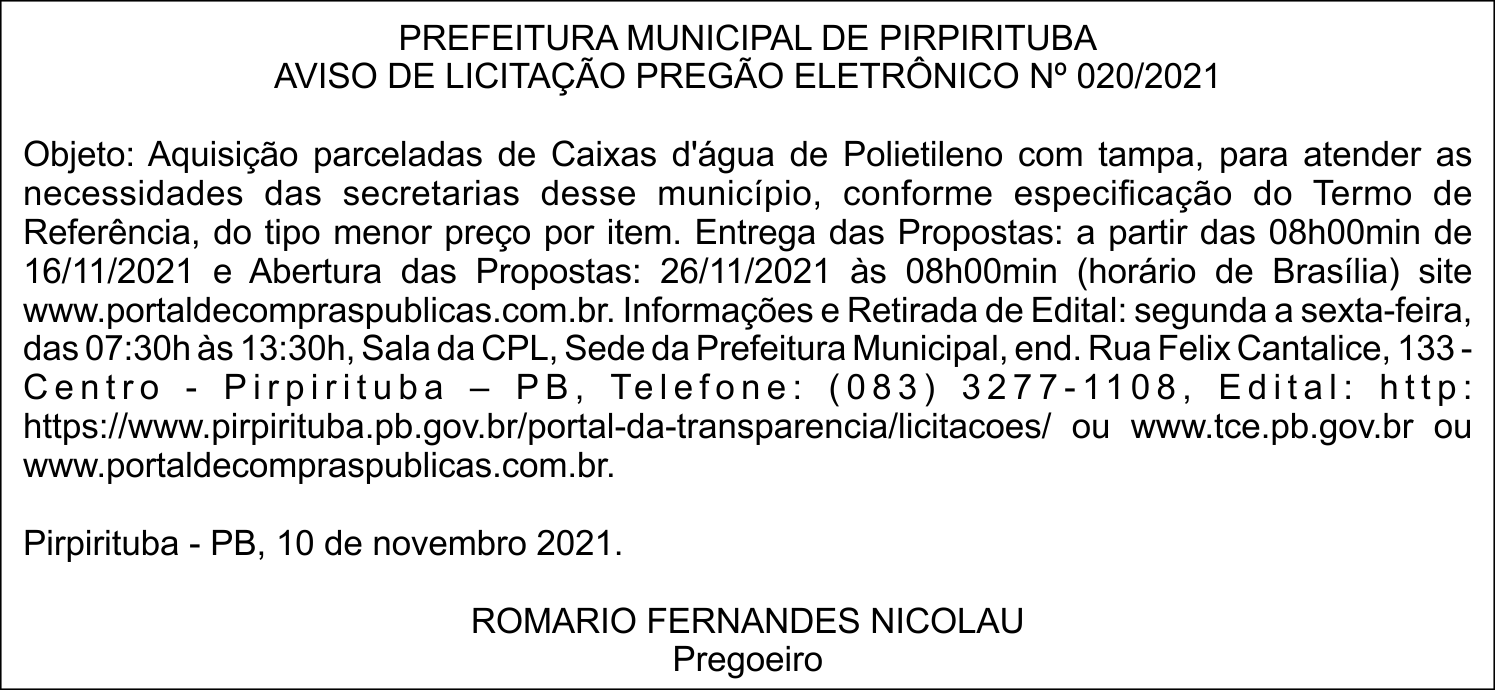 PREFEITURA MUNICIPAL DE PIRPIRITUBA
AVISO DE LICITAÇÃO PREGÃO ELETRÔNICO Nº 020/2021

Objeto: Aquisição parceladas de Caixas d'água de Polietileno com tampa, para atender as necessidades das secretarias desse município, conforme especificação do Termo de Referência, do tipo menor preço por item. Entrega das Propostas: a partir das 08h00min de 16/11/2021 e Abertura das Propostas: 26/11/2021 às 08h00min (horário de Brasília) site www.portaldecompraspublicas.com.br. Informações e Retirada de Edital: segunda a sexta-feira, das 07:30h às 13:30h, Sala da CPL, Sede da Prefeitura Municipal, end. Rua Felix Cantalice, 133 - Centro - Pirpirituba – PB, Telefone: (083) 3277-1108, Edital: http: https://www.pirpirituba.pb.gov.br/portal-da-transparencia/licitacoes/ ou www.tce.pb.gov.br ou www.portaldecompraspublicas.com.br.

Pirpirituba - PB, 10 de novembro 2021.

ROMARIO FERNANDES NICOLAU
Pregoeiro